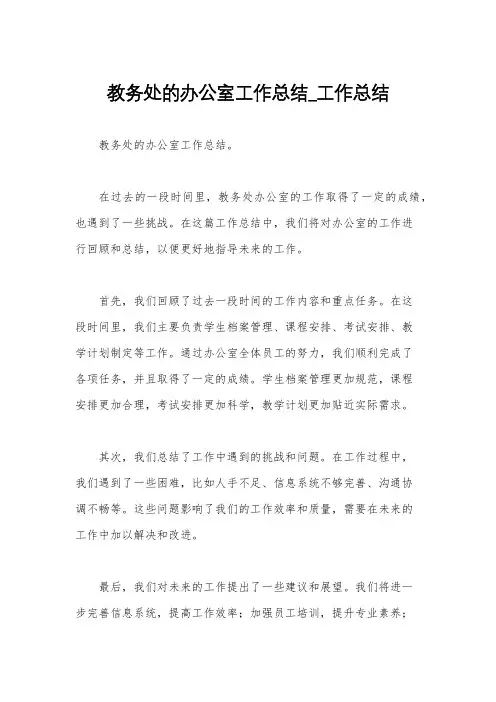 教务处的办公室工作总结_工作总结

教务处的办公室工作总结。

在过去的一段时间里，教务处办公室的工作取得了一定的成绩，也遇到了一些挑战。在这篇工作总结中，我们将对办公室的工作进行回顾和总结，以便更好地指导未来的工作。

首先，我们回顾了过去一段时间的工作内容和重点任务。在这段时间里，我们主要负责学生档案管理、课程安排、考试安排、教学计划制定等工作。通过办公室全体员工的努力，我们顺利完成了各项任务，并且取得了一定的成绩。学生档案管理更加规范，课程安排更加合理，考试安排更加科学，教学计划更加贴近实际需求。

其次，我们总结了工作中遇到的挑战和问题。在工作过程中，我们遇到了一些困难，比如人手不足、信息系统不够完善、沟通协调不畅等。这些问题影响了我们的工作效率和质量，需要在未来的工作中加以解决和改进。

最后，我们对未来的工作提出了一些建议和展望。我们将进一步完善信息系统，提高工作效率；加强员工培训，提升专业素养；